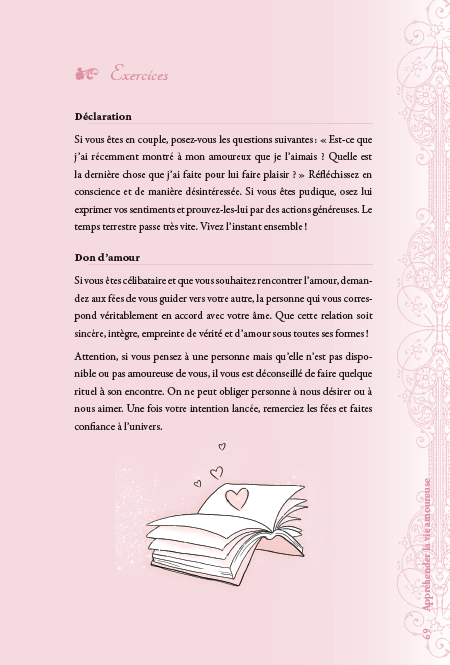 Exercices

Déclaration

Si vous êtes en couple, posez-vous les questions suivantes : « Est-ce que j'ai récemment montré à mon amoureux que je l'aimais ? Quelle est la dernière chose que j'ai faite pour lui faire plaisir ? » Réfléchissez en conscience et de manière désintéressée. Si vous êtes pudique, osez lui exprimer vos sentiments et prouvez-les-lui par des actions généreuses. Le temps terrestre passe très vite. Vivez l'instant ensemble !

Don d'amour

Si vous êtes célibataire et que vous souhaitez rencontrer l'amour, demandez aux fées de vous guider vers votre autre, la personne qui vous correspond véritablement en accord avec votre âme. Que cette relation soit sincère, intègre, empreinte de vérité et d'amour sous toutes ses formes !

Attention, si vous pensez à une personne mais qu'elle n'est pas disponible ou pas amoureuse de vous, il vous est déconseillé de faire quelque rituel à son encontre. On ne peut obliger personne à nous désirer ou à nous aimer. Une fois votre intention lancée, remerciez les fées et faites confiance à l'univers.

69 Appréhender la vie amoureuse